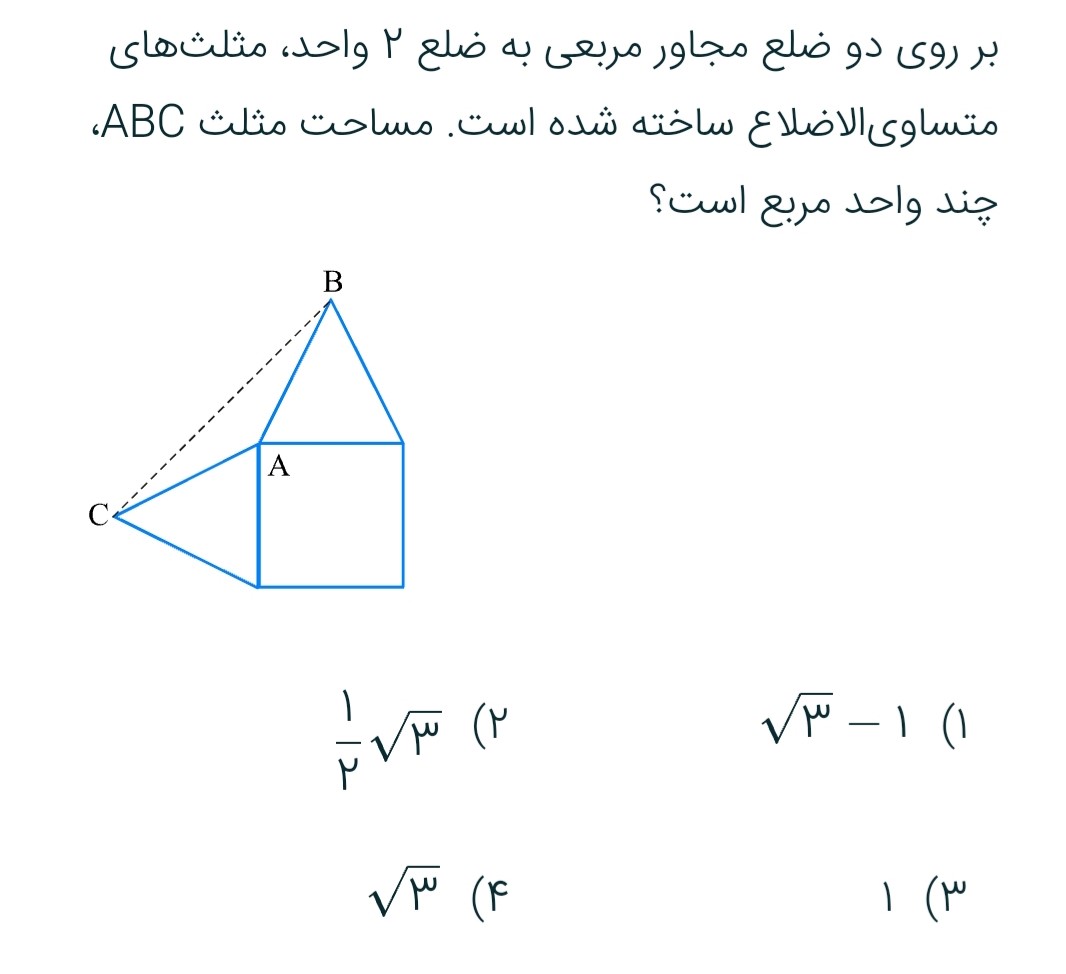 بر روی دو ضلع مجاور مربعی به ضلع ۲ واحد، مثلث‌های متساوی‌الاضلاع ساخته شده است. مساحت مثلث ABC، چند واحد مربع است؟

B
A
C

۱) $\sqrt{۳} - ۱$

۲) $\frac{۱}{۲}\sqrt{۳}$

۳) ۱

۴) $\sqrt{۳}$